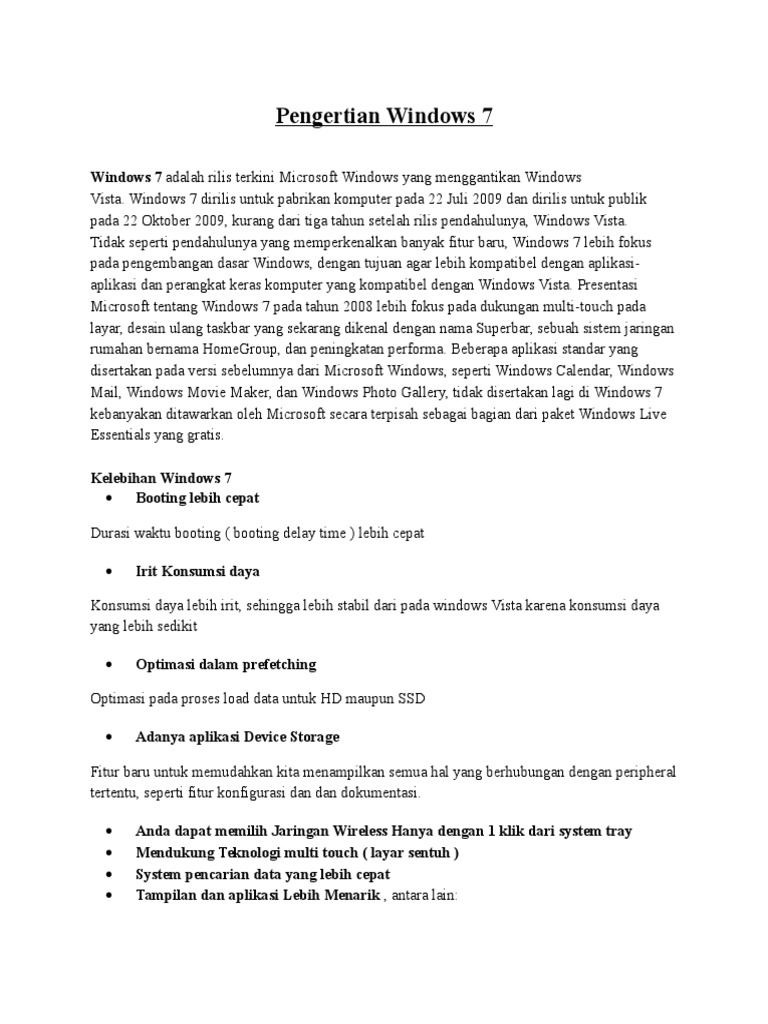 Pengertian Windows 7

Windows 7 adalah rilis terkini Microsoft Windows yang menggantikan Windows Vista. Windows 7 dirilis untuk pabrikan komputer pada 22 Juli 2009 dan dirilis untuk publik pada 22 Oktober 2009, kurang dari tiga tahun setelah rilis pendahulunya, Windows Vista. Tidak seperti pendahulunya yang memperkenalkan banyak fitur baru, Windows 7 lebih fokus pada pengembangan dasar Windows, dengan tujuan agar lebih kompatibel dengan aplikasi-aplikasi dan perangkat keras komputer yang kompatibel dengan Windows Vista. Presentasi Microsoft tentang Windows 7 pada tahun 2008 lebih fokus pada dukungan multi-touch pada layar, desain ulang taskbar yang sekarang dikenal dengan nama Superbar, sebuah sistem jaringan rumahan bernama HomeGroup, dan peningkatan performa. Beberapa aplikasi standar yang disertakan pada versi sebelumnya dari Microsoft Windows, seperti Windows Calendar, Windows Mail, Windows Movie Maker, dan Windows Photo Gallery, tidak disertakan lagi di Windows 7 kebanyakan ditawarkan oleh Microsoft secara terpisah sebagai bagian dari paket Windows Live Essentials yang gratis.

Kelebihan Windows 7
• Booting lebih cepat

Durasi waktu booting ( booting delay time ) lebih cepat

• Irit Konsumsi daya

Konsumsi daya lebih irit, sehingga lebih stabil dari pada windows Vista karena konsumsi daya yang lebih sedikit

• Optimasi dalam prefetching

Optimasi pada proses load data untuk HD maupun SSD

• Adanya aplikasi Device Storage

Fitur baru untuk memudahkan kita menampilkan semua hal yang berhubungan dengan peripheral tertentu, seperti fitur konfigurasi dan dan dokumentasi.

• Anda dapat memilih Jaringan Wireless Hanya dengan 1 klik dari system tray
• Mendukung Teknologi multi touch ( layar sentuh )
• System pencarian data yang lebih cepat
• Tampilan dan aplikasi Lebih Menarik , antara lain: